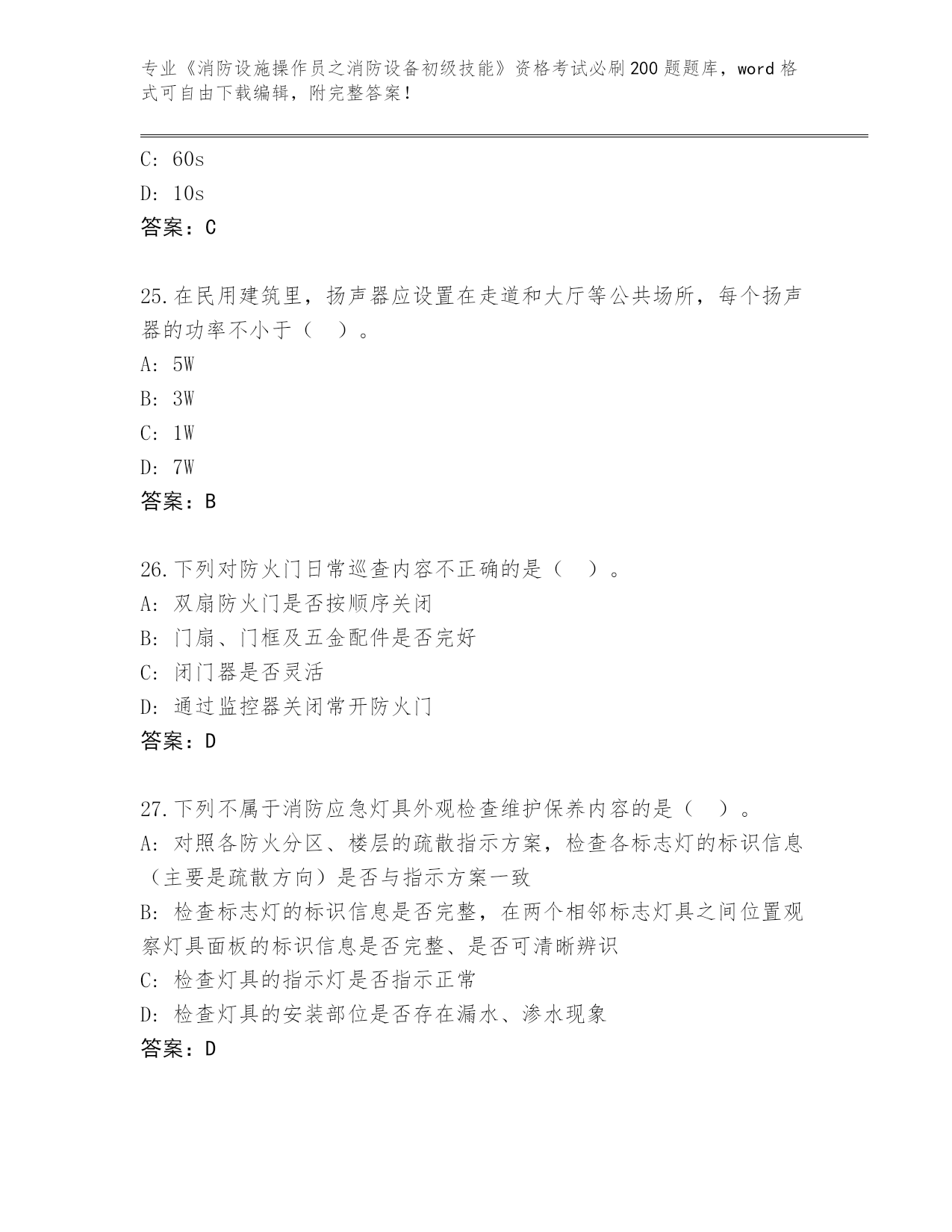 专业《消防设施操作员之消防设备初级技能》资格考试必刷200题题库，word格式可自由下载编辑，附完整答案！

C: 60s
D: 10s
答案：C

25.在民用建筑里，扬声器应设置在走道和大厅等公共场所，每个扬声器的功率不小于（ ）。
A: 5W
B: 3W
C: 1W
D: 7W
答案：B

26.下列对防火门日常巡查内容不正确的是（ ）。
A: 双扇防火门是否按顺序关闭
B: 门扇、门框及五金配件是否完好
C: 闭门器是否灵活
D: 通过监控器关闭常开防火门
答案：D

27.下列不属于消防应急灯具外观检查维护保养内容的是（ ）。
A: 对照各防火分区、楼层的疏散指示方案，检查各标志灯的标识信息（主要是疏散方向）是否与指示方案一致
B: 检查标志灯的标识信息是否完整，在两个相邻标志灯具之间位置观察灯具面板的标识信息是否完整、是否可清晰辨识
C: 检查灯具的指示灯是否指示正常
D: 检查灯具的安装部位是否存在漏水、渗水现象
答案：D